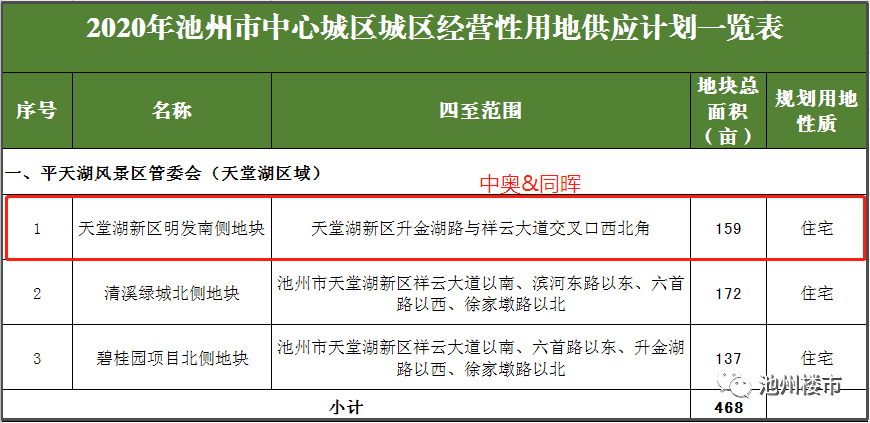 2020年池州市中心城区城区经营性用地供应计划一览表

| 序号 | 名称 | 四至范围 | 地块总面积（亩） | 规划用地性质 |
|---|---|---|---|---|
| 一、平天湖风景区管委会（天堂湖区域） | | | | |
| 1 | 天堂湖新区明发南侧地块 | 天堂湖新区升金湖路与祥云大道交叉口西北角 | 159 | 住宅 |
| 2 | 清溪绿城北侧地块 | 池州市天堂湖新区祥云大道以南、滨河东路以东、六首路以西、徐家墩路以北 | 172 | 住宅 |
| 3 | 碧桂园项目北侧地块 | 池州市天堂湖新区祥云大道以南、六首路以东、升金湖路以西、徐家墩路以北 | 137 | 住宅 |
| 小计 | | | 468 | |

中奥&同晖

池州楼市